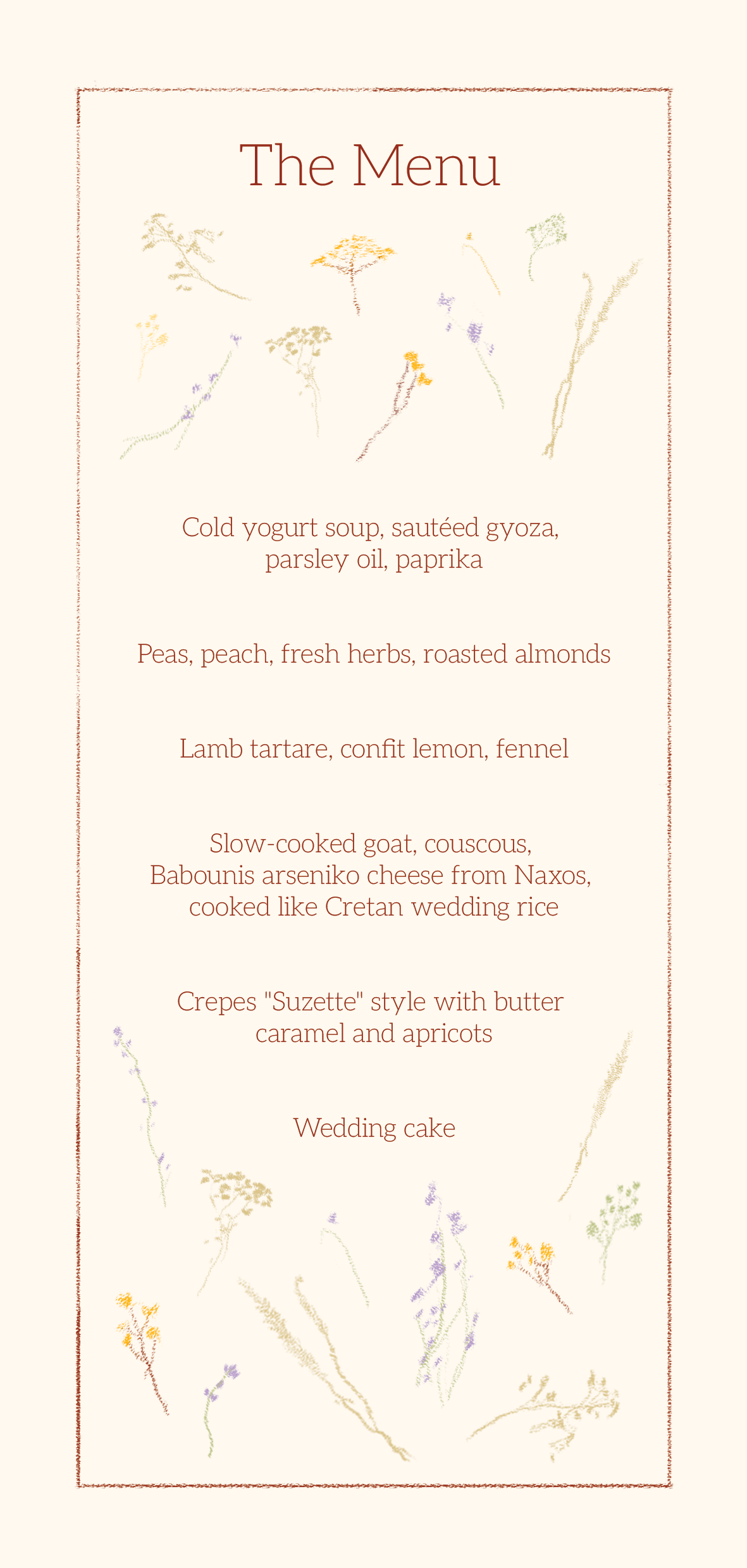 The Menu

Cold yogurt soup, sautéed gyoza, parsley oil, paprika

Peas, peach, fresh herbs, roasted almonds

Lamb tartare, confit lemon, fennel

Slow-cooked goat, couscous, Babounis arseniko cheese from Naxos, cooked like Cretan wedding rice

Crepes "Suzette" style with butter caramel and apricots

Wedding cake